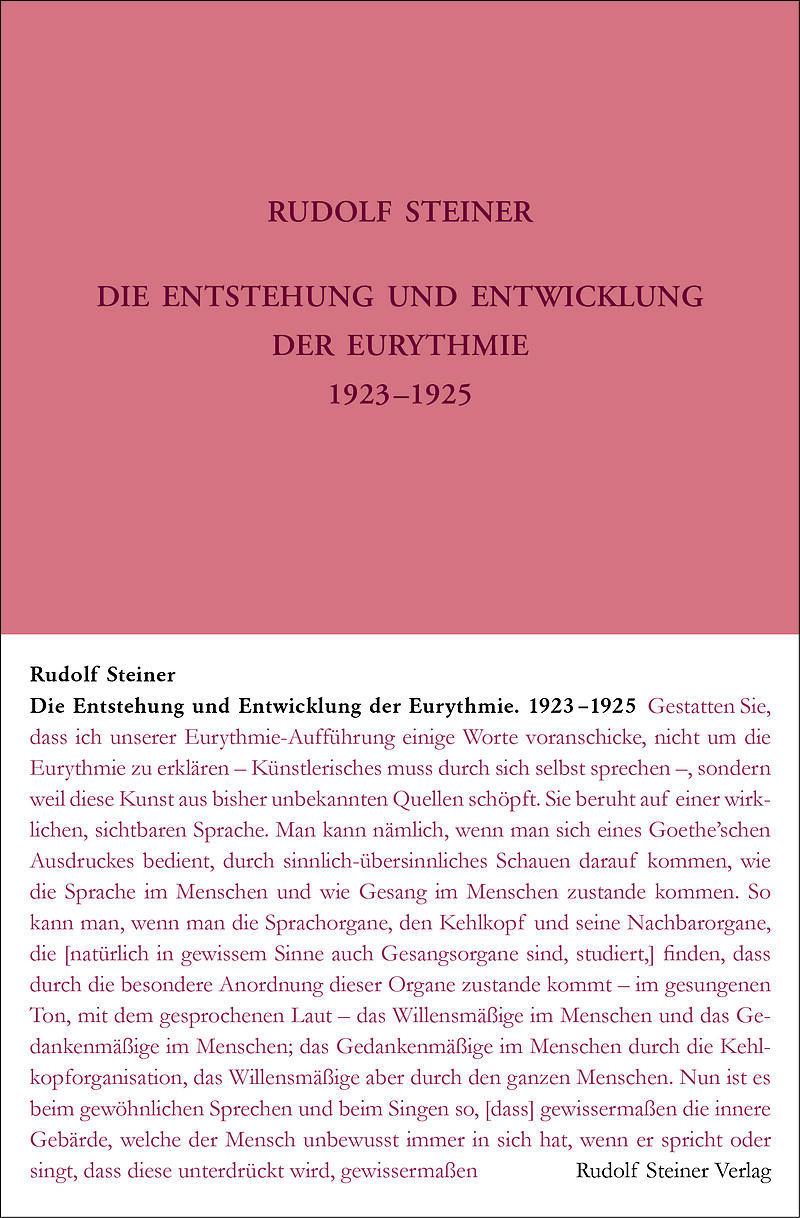 RUDOLF STEINER

DIE ENTSTEHUNG UND ENTWICKLUNG DER EURYTHMIE 1923–1925

Rudolf Steiner
Die Entstehung und Entwicklung der Eurythmie. 1923–1925 Gestatten Sie, dass ich unserer Eurythmie-Aufführung einige Worte voranschicke, nicht um die Eurythmie zu erklären – Künstlerisches muss durch sich selbst sprechen –, sondern weil diese Kunst aus bisher unbekannten Quellen schöpft. Sie beruht auf einer wirklichen, sichtbaren Sprache. Man kann nämlich, wenn man sich eines Goethe'schen Ausdruckes bedient, durch sinnlich-übersinnliches Schauen darauf kommen, wie die Sprache im Menschen und wie Gesang im Menschen zustande kommen. So kann man, wenn man die Sprachorgane, den Kehlkopf und seine Nachbarorgane, die [natürlich in gewissem Sinne auch Gesangsorgane sind, studiert,] finden, dass durch die besondere Anordnung dieser Organe zustande kommt – im gesungenen Ton, mit dem gesprochenen Laut – das Willensmäßige im Menschen und das Gedankenmäßige im Menschen; das Gedankenmäßige im Menschen durch die Kehlkopforganisation, das Willensmäßige aber durch den ganzen Menschen. Nun ist es beim gewöhnlichen Sprechen und beim Singen so, [dass] gewissermaßen die innere Gebärde, welche der Mensch unbewusst immer in sich hat, wenn er spricht oder singt, dass diese unterdrückt wird, gewissermaßen

Rudolf Steiner Verlag